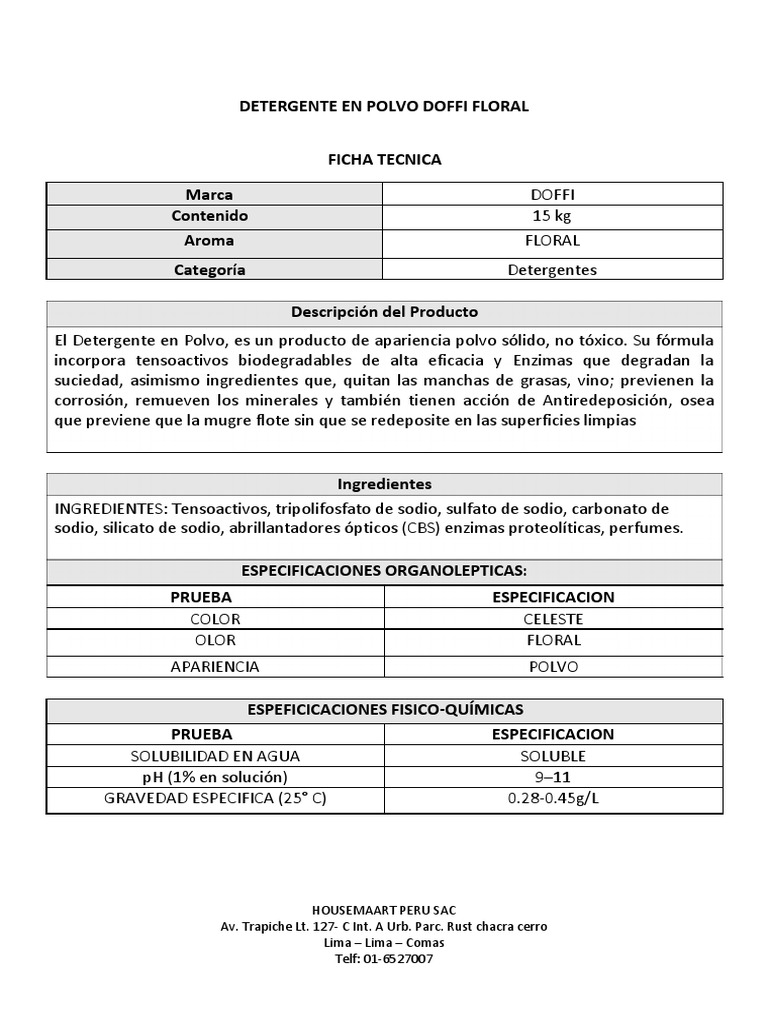 DETERGENTE EN POLVO DOFFI FLORAL

FICHA TECNICA

| Marca | DOFFI |
|---|---|
| Contenido | 15 kg |
| Aroma | FLORAL |
| Categoría | Detergentes |

Descripción del Producto

El Detergente en Polvo, es un producto de apariencia polvo sólido, no tóxico. Su fórmula incorpora tensoactivos biodegradables de alta eficacia y Enzimas que degradan la suciedad, asimismo ingredientes que, quitan las manchas de grasas, vino; previenen la corrosión, remueven los minerales y también tienen acción de Antiredeposición, osea que previene que la mugre flote sin que se redeposite en las superficies limpias

Ingredientes

INGREDIENTES: Tensoactivos, tripolifosfato de sodio, sulfato de sodio, carbonato de sodio, silicato de sodio, abrillantadores ópticos (CBS) enzimas proteolíticas, perfumes.

ESPECIFICACIONES ORGANOLEPTICAS:

| PRUEBA | ESPECIFICACION |
|---|---|
| COLOR | CELESTE |
| OLOR | FLORAL |
| APARIENCIA | POLVO |

ESPEFICICACIONES FISICO-QUÍMICAS

| PRUEBA | ESPECIFICACION |
|---|---|
| SOLUBILIDAD EN AGUA | SOLUBLE |
| pH (1% en solución) | 9–11 |
| GRAVEDAD ESPECIFICA (25° C) | 0.28-0.45g/L |

HOUSEMAART PERU SAC
Av. Trapiche Lt. 127- C Int. A Urb. Parc. Rust chacra cerro
Lima – Lima – Comas
Telf: 01-6527007